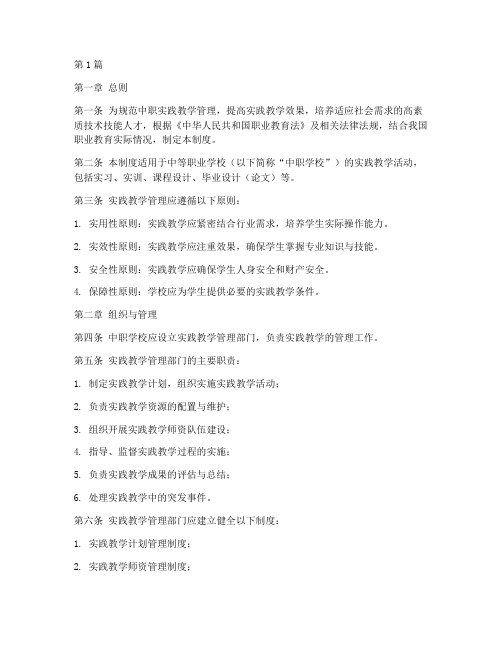 第1篇

第一章 总则

第一条 为规范中职实践教学管理，提高实践教学效果，培养适应社会需求的高素质技术技能人才，根据《中华人民共和国职业教育法》及相关法律法规，结合我国职业教育实际情况，制定本制度。

第二条 本制度适用于中等职业学校（以下简称“中职学校”）的实践教学活动，包括实习、实训、课程设计、毕业设计（论文）等。

第三条 实践教学管理应遵循以下原则：

1. 实用性原则：实践教学应紧密结合行业需求，培养学生实际操作能力。

2. 实效性原则：实践教学应注重效果，确保学生掌握专业知识与技能。

3. 安全性原则：实践教学应确保学生人身安全和财产安全。

4. 保障性原则：学校应为学生提供必要的实践教学条件。

第二章 组织与管理

第四条 中职学校应设立实践教学管理部门，负责实践教学的管理工作。

第五条 实践教学管理部门的主要职责：

1. 制定实践教学计划，组织实施实践教学活动；

2. 负责实践教学资源的配置与维护；

3. 组织开展实践教学师资队伍建设；

4. 指导、监督实践教学过程的实施；

5. 负责实践教学成果的评估与总结；

6. 处理实践教学中的突发事件。

第六条 实践教学管理部门应建立健全以下制度：

1. 实践教学计划管理制度；

2. 实践教学师资管理制度；